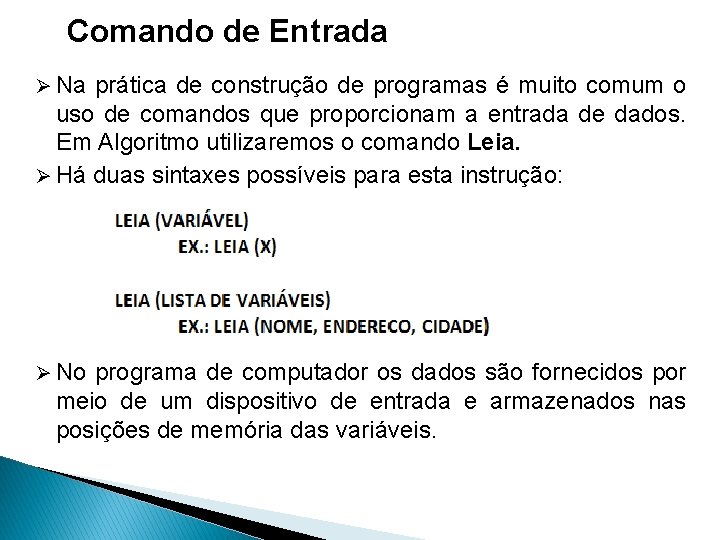 Comando de Entrada

➢ Na prática de construção de programas é muito comum o uso de comandos que proporcionam a entrada de dados. Em Algoritmo utilizaremos o comando **Leia.**

➢ Há duas sintaxes possíveis para esta instrução:

LEIA (VARIÁVEL)
EX.: LEIA (X)

LEIA (LISTA DE VARIÁVEIS)
EX.: LEIA (NOME, ENDERECO, CIDADE)

➢ No programa de computador os dados são fornecidos por meio de um dispositivo de entrada e armazenados nas posições de memória das variáveis.